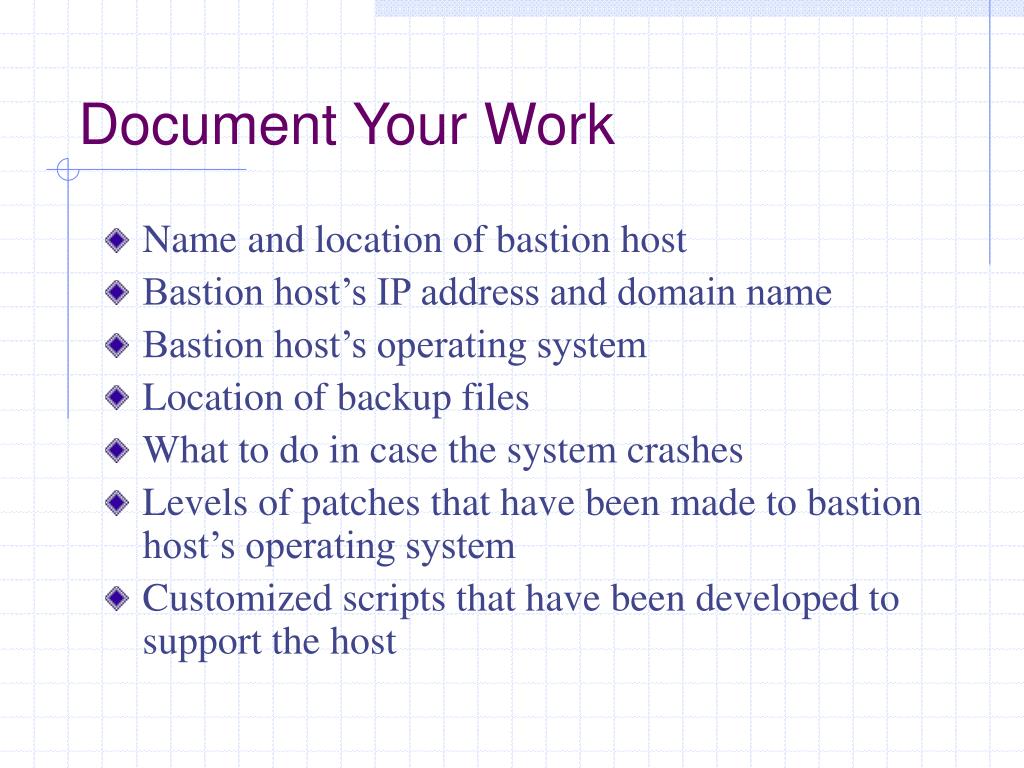 Document Your Work

Name and location of bastion host
Bastion host’s IP address and domain name
Bastion host’s operating system
Location of backup files
What to do in case the system crashes
Levels of patches that have been made to bastion host’s operating system
Customized scripts that have been developed to support the host